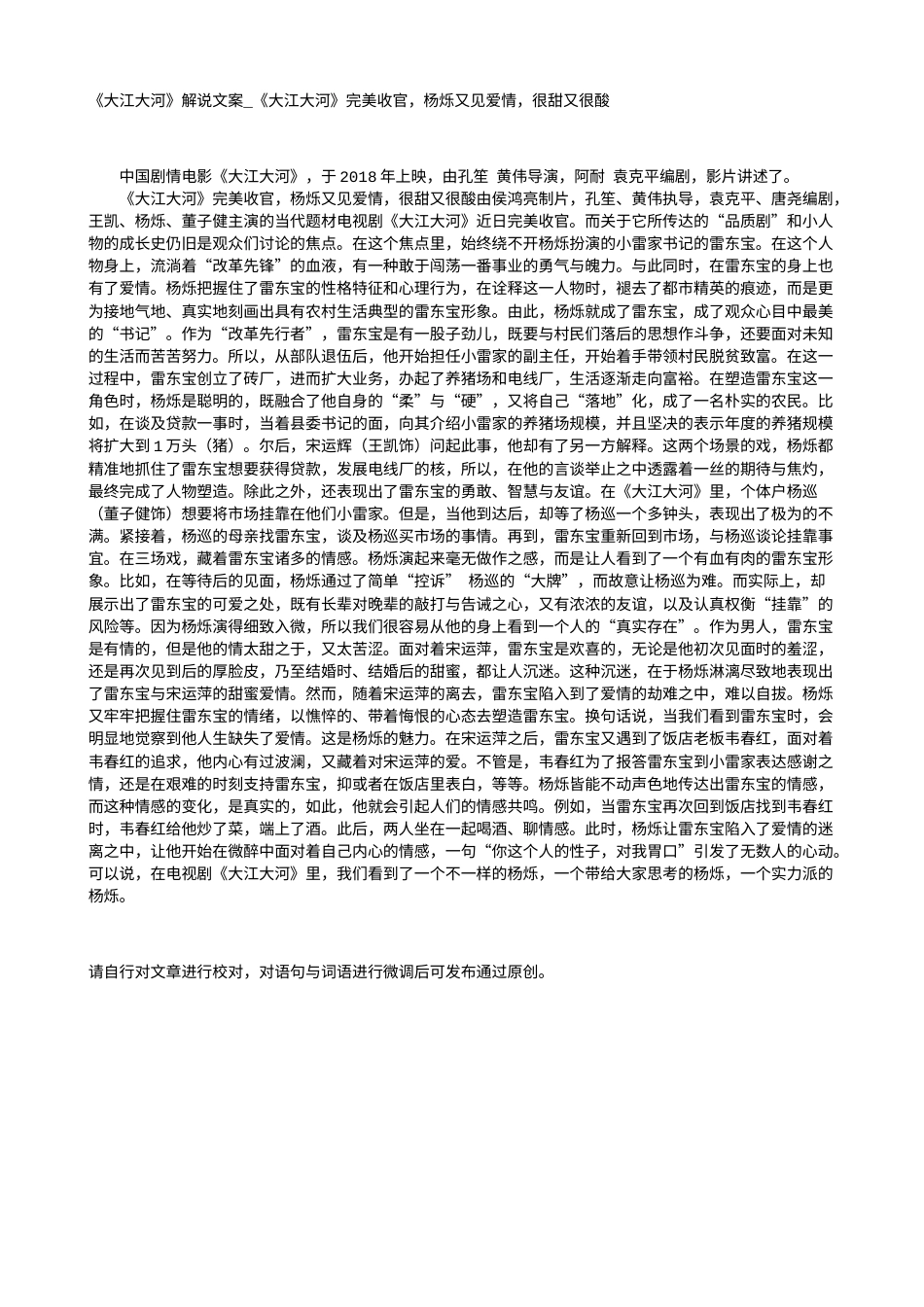 《大江大河》解说文案_《大江大河》完美收官，杨烁又见爱情，很甜又很酸

中国剧情电影《大江大河》，于 2018 年上映，由孔笙 黄伟导演，阿耐 袁克平编剧，影片讲述了。

《大江大河》完美收官，杨烁又见爱情，很甜又很酸由侯鸿亮制片，孔笙、黄伟执导，袁克平、唐尧编剧，王凯、杨烁、董子健主演的当代题材电视剧《大江大河》近日完美收官。而关于它所传达的“品质剧”和小人物的成长史仍旧是观众们讨论的焦点。在这个焦点里，始终绕不开杨烁扮演的小雷家书记的雷东宝。在这个人物身上，流淌着“改革先锋”的血液，有一种敢于闯荡一番事业的勇气与魄力。与此同时，在雷东宝的身上也有了爱情。杨烁把握住了雷东宝的性格特征和心理行为，在诠释这一人物时，褪去了都市精英的痕迹，而是更为接地气地、真实地刻画出具有农村生活典型的雷东宝形象。由此，杨烁就成了雷东宝，成了观众心目中最美的“书记”。作为“改革先行者”，雷东宝是有一股子劲儿，既要与村民们落后的思想作斗争，还要面对未知的生活而苦苦努力。所以，从部队退伍后，他开始担任小雷家的副主任，开始着手带领村民脱贫致富。在这一过程中，雷东宝创立了砖厂，进而扩大业务，办起了养猪场和电线厂，生活逐渐走向富裕。在塑造雷东宝这一角色时，杨烁是聪明的，既融合了他自身的“柔”与“硬”，又将自己“落地”化，成了一名朴实的农民。比如，在谈及贷款一事时，当着县委书记的面，向其介绍小雷家的养猪场规模，并且坚决的表示年度的养猪规模将扩大到 1 万头（猪）。尔后，宋运辉（王凯饰）问起此事，他却有了另一方解释。这两个场景的戏，杨烁都精准地抓住了雷东宝想要获得贷款，发展电线厂的核，所以，在他的言谈举止之中透露着一丝的期待与焦灼，最终完成了人物塑造。除此之外，还表现出了雷东宝的勇敢、智慧与友谊。在《大江大河》里，个体户杨巡（董子健饰）想要将市场挂靠在他们小雷家。但是，当他到达后，却等了杨巡一个多钟头，表现出了极为的不满。紧接着，杨巡的母亲找雷东宝，谈及杨巡买市场的事情。再到，雷东宝重新回到市场，与杨巡谈论挂靠事宜。在三场戏，藏着雷东宝诸多的情感。杨烁演起来毫无做作之感，而是让人看到了一个有血有肉的雷东宝形象。比如，在等待后的见面，杨烁通过了简单“控诉” 杨巡的“大牌”，而故意让杨巡为难。而实际上，却展示出了雷东宝的可爱之处，既有长辈对晚辈的敲打与告诫之心，又有浓浓的友谊，以及认真权衡“挂靠”的风险等。因为杨烁演得细致入微，所以我们很容易从他的身上看到一个人的“真实存在”。作为男人，雷东宝是有情的，但是他的情太甜之于，又太苦涩。面对着宋运萍，雷东宝是欢喜的，无论是他初次见面时的羞涩，还是再次见到后的厚脸皮，乃至结婚时、结婚后的甜蜜，都让人沉迷。这种沉迷，在于杨烁淋漓尽致地表现出了雷东宝与宋运萍的甜蜜爱情。然而，随着宋运萍的离去，雷东宝陷入到了爱情的劫难之中，难以自拔。杨烁又牢牢把握住雷东宝的情绪，以憔悴的、带着悔恨的心态去塑造雷东宝。换句话说，当我们看到雷东宝时，会明显地觉察到他人生缺失了爱情。这是杨烁的魅力。在宋运萍之后，雷东宝又遇到了饭店老板韦春红，面对着韦春红的追求，他内心有过波澜，又藏着对宋运萍的爱。不管是，韦春红为了报答雷东宝到小雷家表达感谢之情，还是在艰难的时刻支持雷东宝，抑或者在饭店里表白，等等。杨烁皆能不动声色地传达出雷东宝的情感，而这种情感的变化，是真实的，如此，他就会引起人们的情感共鸣。例如，当雷东宝再次回到饭店找到韦春红时，韦春红给他炒了菜，端上了酒。此后，两人坐在一起喝酒、聊情感。此时，杨烁让雷东宝陷入了爱情的迷离之中，让他开始在微醉中面对着自己内心的情感，一句“你这个人的性子，对我胃口”引发了无数人的心动。可以说，在电视剧《大江大河》里，我们看到了一个不一样的杨烁，一个带给大家思考的杨烁，一个实力派的杨烁。

请自行对文章进行校对，对语句与词语进行微调后可发布通过原创。